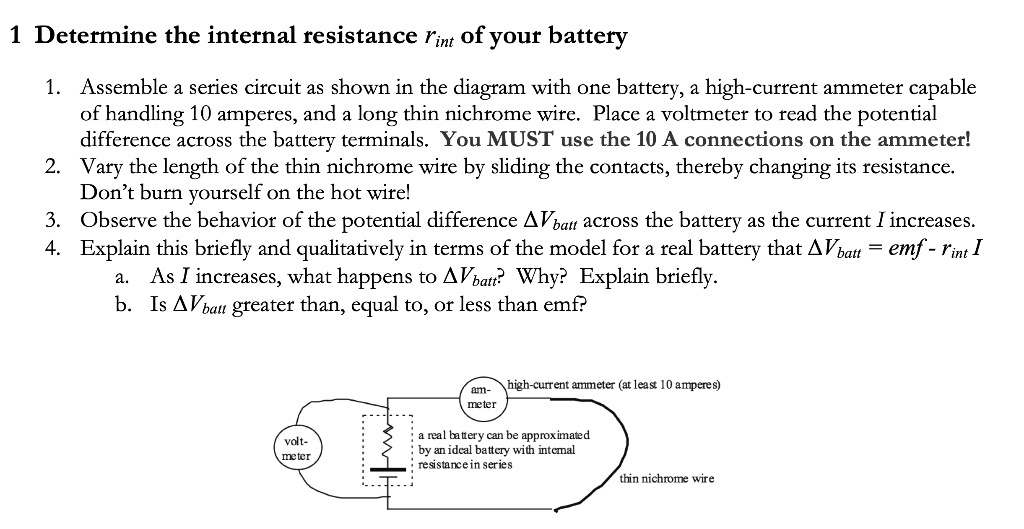 1 Determine the internal resistance $r_{int}$ of your battery

1. Assemble a series circuit as shown in the diagram with one battery, a high-current ammeter capable of handling 10 amperes, and a long thin nichrome wire. Place a voltmeter to read the potential difference across the battery terminals. You MUST use the 10 A connections on the ammeter!
2. Vary the length of the thin nichrome wire by sliding the contacts, thereby changing its resistance. Don't burn yourself on the hot wire!
3. Observe the behavior of the potential difference $\Delta V_{batt}$ across the battery as the current $I$ increases.
4. Explain this briefly and qualitatively in terms of the model for a real battery that $\Delta V_{batt} = emf - r_{int} I$
    a. As $I$ increases, what happens to $\Delta V_{batt}$? Why? Explain briefly.
    b. Is $\Delta V_{batt}$ greater than, equal to, or less than emf?

am-meter

high-current ammeter (at least 10 amperes)

volt-meter

a real battery can be approximated by an ideal battery with internal resistance in series

thin nichrome wire